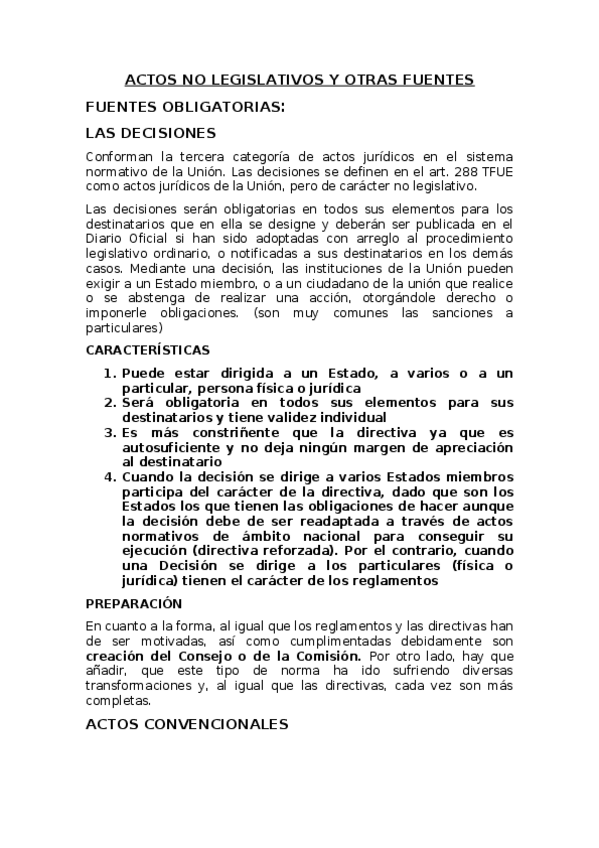 ACTOS NO LEGISLATIVOS Y OTRAS FUENTES

FUENTES OBLIGATORIAS:

LAS DECISIONES

Conforman la tercera categoría de actos jurídicos en el sistema normativo de la Unión. Las decisiones se definen en el art. 288 TFUE como actos jurídicos de la Unión, pero de carácter no legislativo.

Las decisiones serán obligatorias en todos sus elementos para los destinatarios que en ella se designe y deberán ser publicada en el Diario Oficial si han sido adoptadas con arreglo al procedimiento legislativo ordinario, o notificadas a sus destinatarios en los demás casos. Mediante una decisión, las instituciones de la Unión pueden exigir a un Estado miembro, o a un ciudadano de la unión que realice o se abstenga de realizar una acción, otorgándole derecho o imponerle obligaciones. (son muy comunes las sanciones a particulares)

CARACTERÍSTICAS

1. Puede estar dirigida a un Estado, a varios o a un particular, persona física o jurídica
2. Será obligatoria en todos sus elementos para sus destinatarios y tiene validez individual
3. Es más constriñente que la directiva ya que es autosuficiente y no deja ningún margen de apreciación al destinatario
4. Cuando la decisión se dirige a varios Estados miembros participa del carácter de la directiva, dado que son los Estados los que tienen las obligaciones de hacer aunque la decisión debe de ser readaptada a través de actos normativos de ámbito nacional para conseguir su ejecución (directiva reforzada). Por el contrario, cuando una Decisión se dirige a los particulares (física o jurídica) tienen el carácter de los reglamentos

PREPARACIÓN

En cuanto a la forma, al igual que los reglamentos y las directivas han de ser motivadas, así como cumplimentadas debidamente son creación del Consejo o de la Comisión. Por otro lado, hay que añadir, que este tipo de norma ha ido sufriendo diversas transformaciones y, al igual que las directivas, cada vez son más completas.

ACTOS CONVENCIONALES